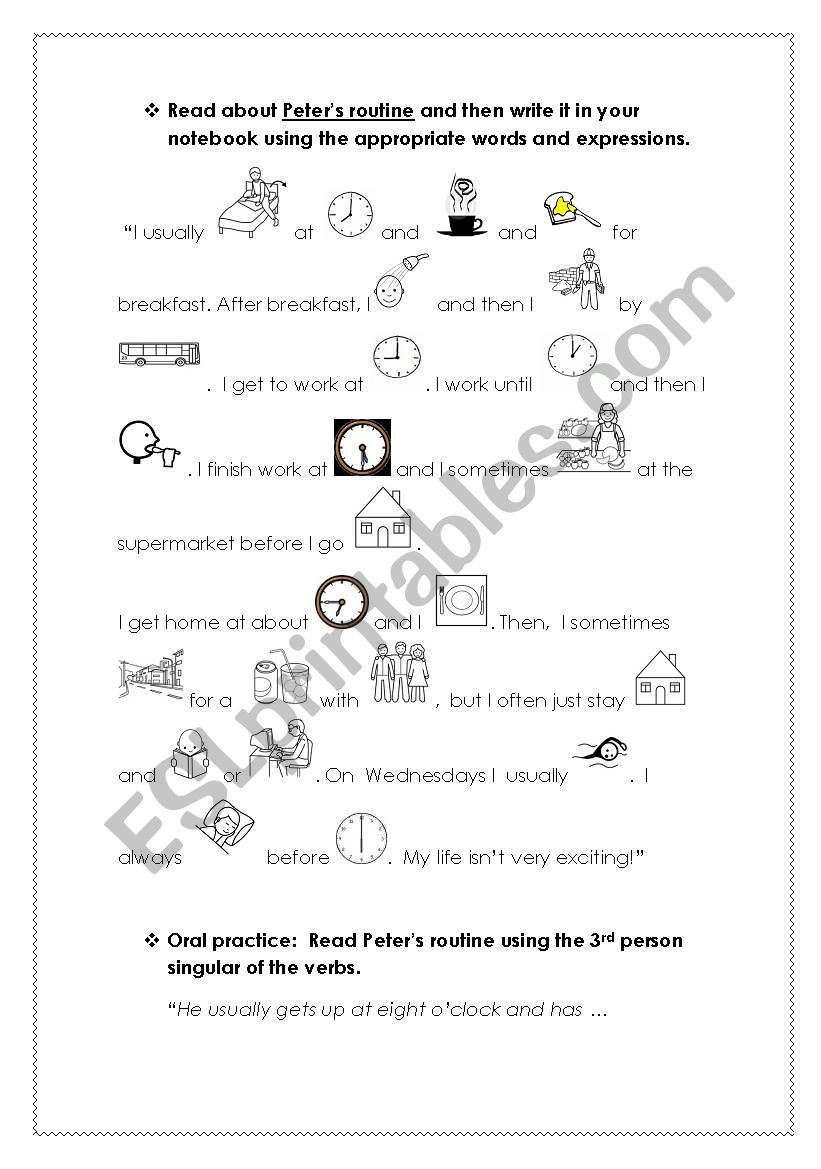 ❖ Read about Peter's routine and then write it in your notebook using the appropriate words and expressions.

"I usually at and and for breakfast. After breakfast, I and then I by . I get to work at . I work until and then I . I finish work at and I sometimes at the supermarket before I go .

I get home at about and I . Then, I sometimes for a with , but I often just stay and or . On Wednesdays I usually . I always before . My life isn't very exciting!"

❖ Oral practice: Read Peter's routine using the 3rd person singular of the verbs.

"He usually gets up at eight o'clock and has …

ESLprintables.com